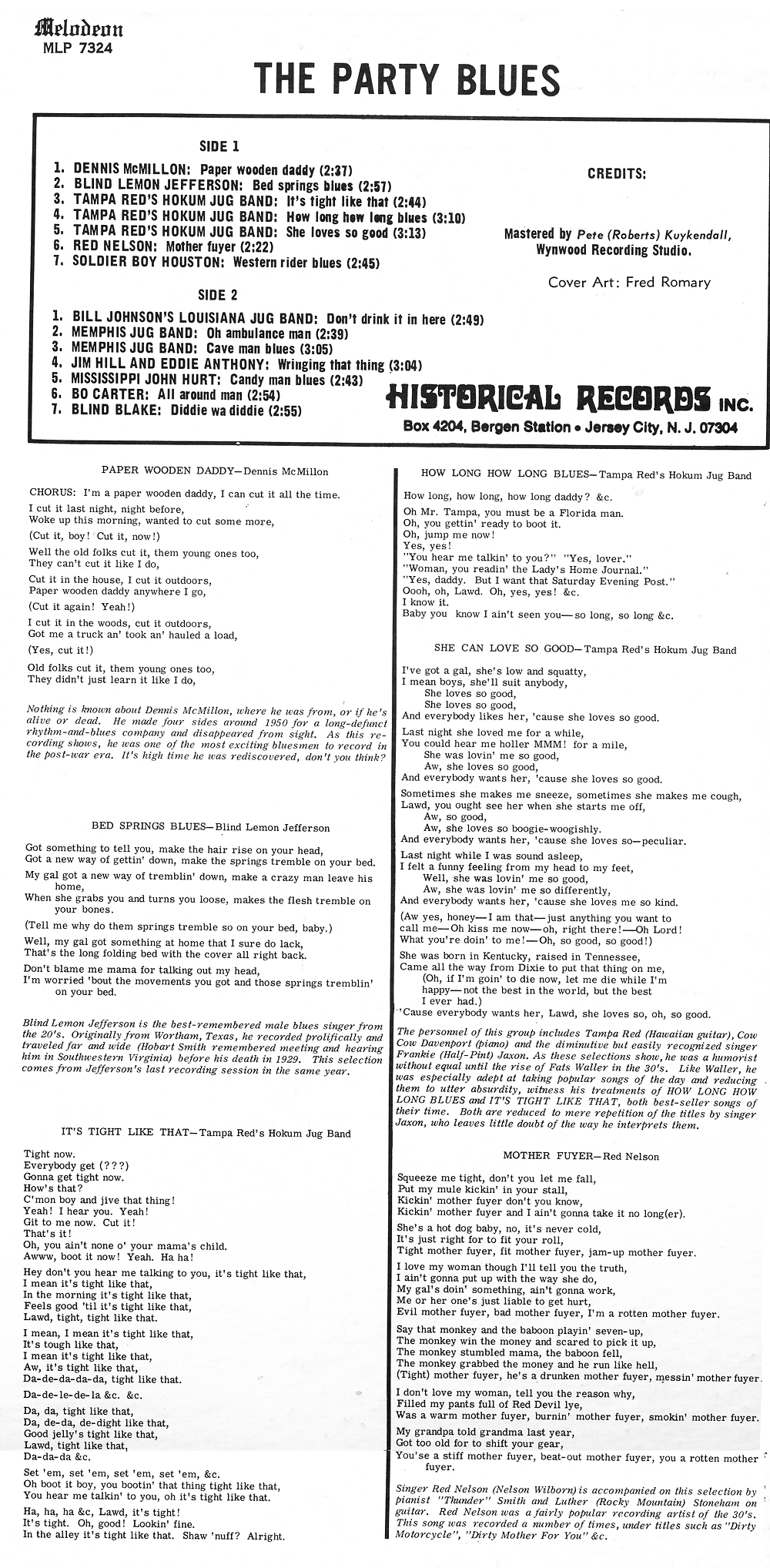 Melodeon
MLP 7324

THE PARTY BLUES

SIDE 1

1. DENNIS McMILLON: Paper wooden daddy (2:37)
2. BLIND LEMON JEFFERSON: Bed springs blues (2:57)
3. TAMPA RED'S HOKUM JUG BAND: It's tight like that (2:44)
4. TAMPA RED'S HOKUM JUG BAND: How long how long blues (3:10)
5. TAMPA RED'S HOKUM JUG BAND: She loves so good (3:13)
6. RED NELSON: Mother fuyer (2:22)
7. SOLDIER BOY HOUSTON: Western rider blues (2:45)

SIDE 2

1. BILL JOHNSON'S LOUISIANA JUG BAND: Don't drink it in here (2:49)
2. MEMPHIS JUG BAND: Oh ambulance man (2:39)
3. MEMPHIS JUG BAND: Cave man blues (3:05)
4. JIM HILL AND EDDIE ANTHONY: Wringing that thing (3:04)
5. MISSISSIPPI JOHN HURT: Candy man blues (2:43)
6. BO CARTER: All around man (2:54)
7. BLIND BLAKE: Diddie wa diddie (2:55)

CREDITS:

Mastered by Pete (Roberts) Kuykendall, Wynwood Recording Studio.

Cover Art: Fred Romary

HISTORICAL RECORDS INC.
Box 4204, Bergen Station • Jersey City, N. J. 07304

PAPER WOODEN DADDY—Dennis McMillon

CHORUS: I'm a paper wooden daddy, I can cut it all the time.

I cut it last night, night before,
Woke up this morning, wanted to cut some more,

(Cut it, boy! Cut it, now!)

Well the old folks cut it, them young ones too,
They can't cut it like I do,

Cut it in the house, I cut it outdoors,
Paper wooden daddy anywhere I go,

(Cut it again! Yeah!)

I cut it in the woods, cut it outdoors,
Got me a truck an' took an' hauled a load,

(Yes, cut it!)

Old folks cut it, them young ones too,
They didn't just learn it like I do,

Nothing is known about Dennis McMillon, where he was from, or if he's alive or dead. He made four sides around 1950 for a long-defunct rhythm-and-blues company and disappeared from sight. As this recording shows, he was one of the most exciting bluesmen to record in the post-war era. It's high time he was rediscovered, don't you think?

BED SPRINGS BLUES—Blind Lemon Jefferson

Got something to tell you, make the hair rise on your head,
Got a new way of gettin' down, make the springs tremble on your bed.

My gal got a new way of tremblin' down, make a crazy man leave his home,
When she grabs you and turns you loose, makes the flesh tremble on your bones.

(Tell me why do them springs tremble so on your bed, baby.)

Well, my gal got something at home that I sure do lack,
That's the long folding bed with the cover all right back.

Don't blame me mama for talking out my head,
I'm worried 'bout the movements you got and those springs tremblin' on your bed.

Blind Lemon Jefferson is the best-remembered male blues singer from the 20's. Originally from Wortham, Texas, he recorded prolifically and traveled far and wide (Hobart Smith remembered meeting and hearing him in Southwestern Virginia) before his death in 1929. This selection comes from Jefferson's last recording session in the same year.

IT'S TIGHT LIKE THAT—Tampa Red's Hokum Jug Band

Tight now.
Everybody get (???)
Gonna get tight now.
How's that?
C'mon boy and jive that thing!
Yeah! I hear you. Yeah!
Git to me now. Cut it!
That's it!
Oh, you ain't none o' your mama's child.
Awww, boot it now! Yeah. Ha ha!

Hey don't you hear me talking to you, it's tight like that,
I mean it's tight like that,
In the morning it's tight like that,
Feels good 'til it's tight like that,
Lawd, tight, tight like that.

I mean, I mean it's tight like that,
It's tough like that,
I mean it's tight like that,
Aw, it's tight like that,
Da-de-da-da-da, tight like that.

Da-de-le-de-la &c. &c.

Da, da, tight like that,
Da, de-da, de-dight like that,
Good jelly's tight like that,
Lawd, tight like that,
Da-da-da &c.

Set 'em, set 'em, set 'em, set 'em, &c.
Oh boot it boy, you bootin' that thing tight like that,
You hear me talkin' to you, oh it's tight like that.

Ha, ha, ha &c, Lawd, it's tight!
It's tight. Oh, good! Lookin' fine.
In the alley it's tight like that. Shaw 'nuff? Alright.

HOW LONG HOW LONG BLUES—Tampa Red's Hokum Jug Band

How long, how long, how long daddy? &c.

Oh Mr. Tampa, you must be a Florida man.
Oh, you gettin' ready to boot it.
Oh, jump me now!
Yes, yes!
"You hear me talkin' to you?" "Yes, lover."
"Woman, you readin' the Lady's Home Journal."
"Yes, daddy. But I want that Saturday Evening Post."
Oooh, oh, Lawd. Oh, yes, yes! &c.
I know it.
Baby you know I ain't seen you—so long, so long &c.

SHE CAN LOVE SO GOOD—Tampa Red's Hokum Jug Band

I've got a gal, she's low and squatty,
I mean boys, she'll suit anybody,
She loves so good,
She loves so good,
And everybody likes her, 'cause she loves so good.

Last night she loved me for a while,
You could hear me holler MMM! for a mile,
She was lovin' me so good,
Aw, she loves so good,
And everybody wants her, 'cause she loves so good.

Sometimes she makes me sneeze, sometimes she makes me cough,
Lawd, you ought see her when she starts me off,
Aw, so good,
Aw, she loves so boogie-woogishly.
And everybody wants her, 'cause she loves so—peculiar.

Last night while I was sound asleep,
I felt a funny feeling from my head to my feet,
Well, she was lovin' me so good,
Aw, she was lovin' me so differently,
And everybody wants her, 'cause she loves me so kind.

(Aw yes, honey—I am that—just anything you want to call me—Oh kiss me now—oh, right there!—Oh Lord! What you're doin' to me!—Oh, so good, so good!)

She was born in Kentucky, raised in Tennessee,
Came all the way from Dixie to put that thing on me,
(Oh, if I'm goin' to die now, let me die while I'm happy—not the best in the world, but the best I ever had.)
'Cause everybody wants her, Lawd, she loves so, oh, so good.

The personnel of this group includes Tampa Red (Hawaiian guitar), Cow Cow Davenport (piano) and the diminutive but easily recognized singer Frankie (Half-Pint) Jaxon. As these selections show, he was a humorist without equal until the rise of Fats Waller in the 30's. Like Waller, he was especially adept at taking popular songs of the day and reducing them to utter absurdity, witness his treatments of HOW LONG HOW LONG BLUES and IT'S TIGHT LIKE THAT, both best-seller songs of their time. Both are reduced to mere repetition of the titles by singer Jaxon, who leaves little doubt of the way he interprets them.

MOTHER FUYER—Red Nelson

Squeeze me tight, don't you let me fall,
Put my mule kickin' in your stall,
Kickin' mother fuyer don't you know,
Kickin' mother fuyer and I ain't gonna take it no long(er).

She's a hot dog baby, no, it's never cold,
It's just right for to fit your roll,
Tight mother fuyer, fit mother fuyer, jam-up mother fuyer.

I love my woman though I'll tell you the truth,
I ain't gonna put up with the way she do,
My gal's doin' something, ain't gonna work,
Me or her one's just liable to get hurt,
Evil mother fuyer, bad mother fuyer, I'm a rotten mother fuyer.

Say that monkey and the baboon playin' seven-up,
The monkey win the money and scared to pick it up,
The monkey stumbled mama, the baboon fell,
The monkey grabbed the money and he run like hell,
(Tight) mother fuyer, he's a drunken mother fuyer, messin' mother fuyer.

I don't love my woman, tell you the reason why,
Filled my pants full of Red Devil lye,
Was a warm mother fuyer, burnin' mother fuyer, smokin' mother fuyer.

My grandpa told grandma last year,
Got too old for to shift your gear,
You'se a stiff mother fuyer, beat-out mother fuyer, you a rotten mother fuyer.

Singer Red Nelson (Nelson Wilborn) is accompanied on this selection by pianist "Thunder" Smith and Luther (Rocky Mountain) Stoneham on guitar. Red Nelson was a fairly popular recording artist of the 30's. This song was recorded a number of times, under titles such as "Dirty Motorcycle", "Dirty Mother For You" &c.